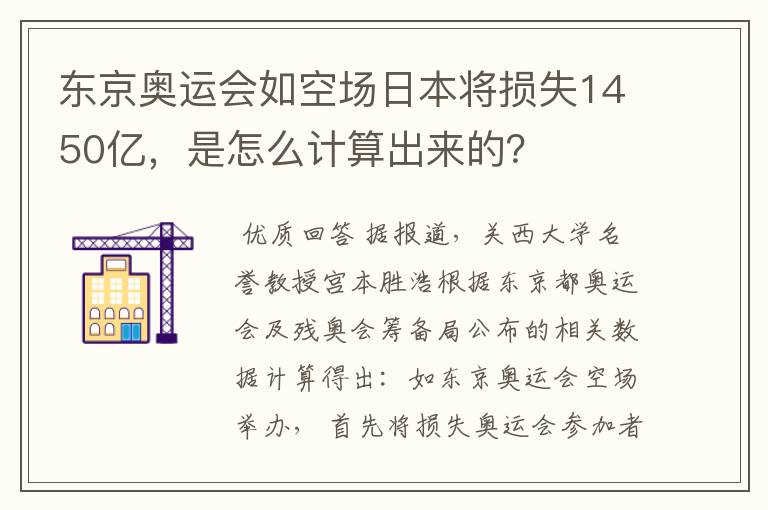 东京奥运会如空场日本将损失1450亿，是怎么计算出来的？

优质回答 据报道，关西大学名誉教授宫本胜浩根据东京都奥运会及残奥会筹备局公布的相关数据计算得出：如东京奥运会空场举办，首先将损失奥运会参加者